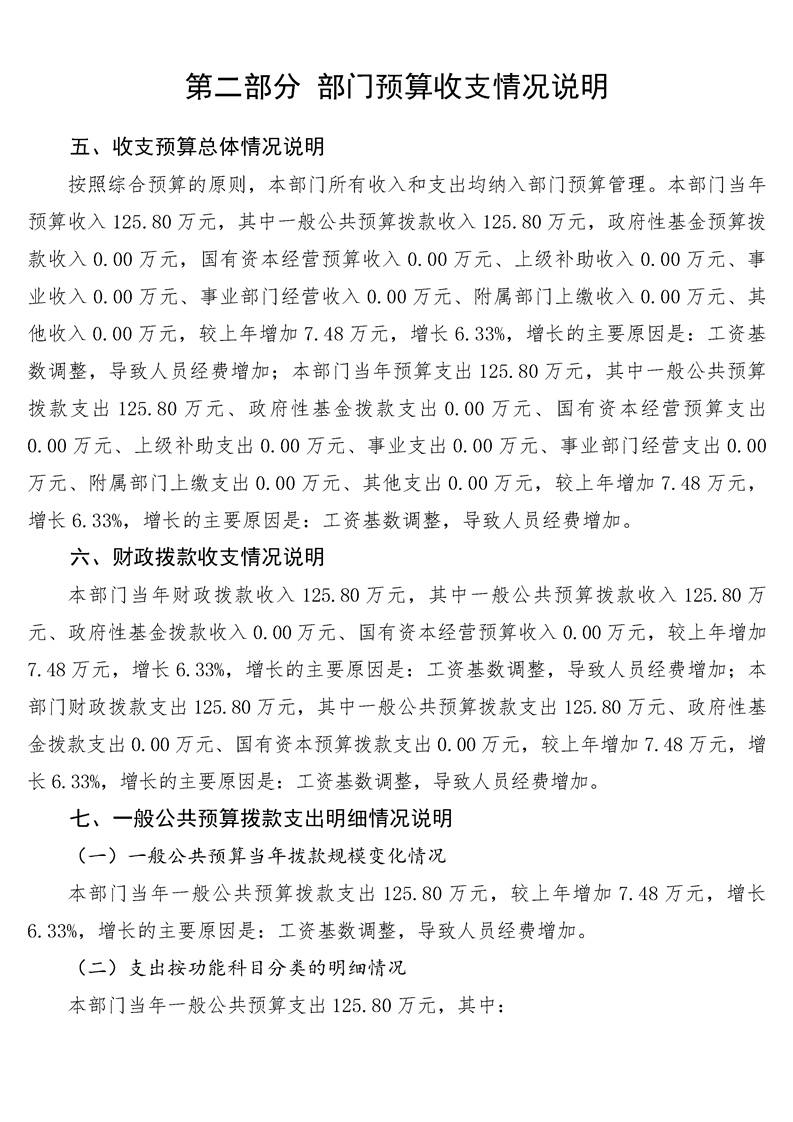 第二部分 部门预算收支情况说明

五、收支预算总体情况说明

按照综合预算的原则，本部门所有收入和支出均纳入部门预算管理。本部门当年预算收入 125.80 万元，其中一般公共预算拨款收入 125.80 万元，政府性基金预算拨款收入 0.00 万元，国有资本经营预算收入 0.00 万元、上级补助收入 0.00 万元、事业收入 0.00 万元、事业部门经营收入 0.00 万元、附属部门上缴收入 0.00 万元、其他收入 0.00 万元，较上年增加 7.48 万元，增长 6.33%，增长的主要原因是：工资基数调整，导致人员经费增加；本部门当年预算支出 125.80 万元，其中一般公共预算拨款支出 125.80 万元、政府性基金拨款支出 0.00 万元、国有资本经营预算支出 0.00 万元、上级补助支出 0.00 万元、事业支出 0.00 万元、事业部门经营支出 0.00 万元、附属部门上缴支出 0.00 万元、其他支出 0.00 万元，较上年增加 7.48 万元，增长 6.33%，增长的主要原因是：工资基数调整，导致人员经费增加。

六、财政拨款收支情况说明

本部门当年财政拨款收入 125.80 万元，其中一般公共预算拨款收入 125.80 万元、政府性基金拨款收入 0.00 万元、国有资本经营预算收入 0.00 万元，较上年增加 7.48 万元，增长 6.33%，增长的主要原因是：工资基数调整，导致人员经费增加；本部门财政拨款支出 125.80 万元，其中一般公共预算拨款支出 125.80 万元、政府性基金拨款支出 0.00 万元、国有资本预算拨款支出 0.00 万元，较上年增加 7.48 万元，增长 6.33%，增长的主要原因是：工资基数调整，导致人员经费增加。

七、一般公共预算拨款支出明细情况说明

（一）一般公共预算当年拨款规模变化情况

本部门当年一般公共预算拨款支出 125.80 万元，较上年增加 7.48 万元，增长 6.33%，增长的主要原因是：工资基数调整，导致人员经费增加。

（二）支出按功能科目分类的明细情况

本部门当年一般公共预算支出 125.80 万元，其中：